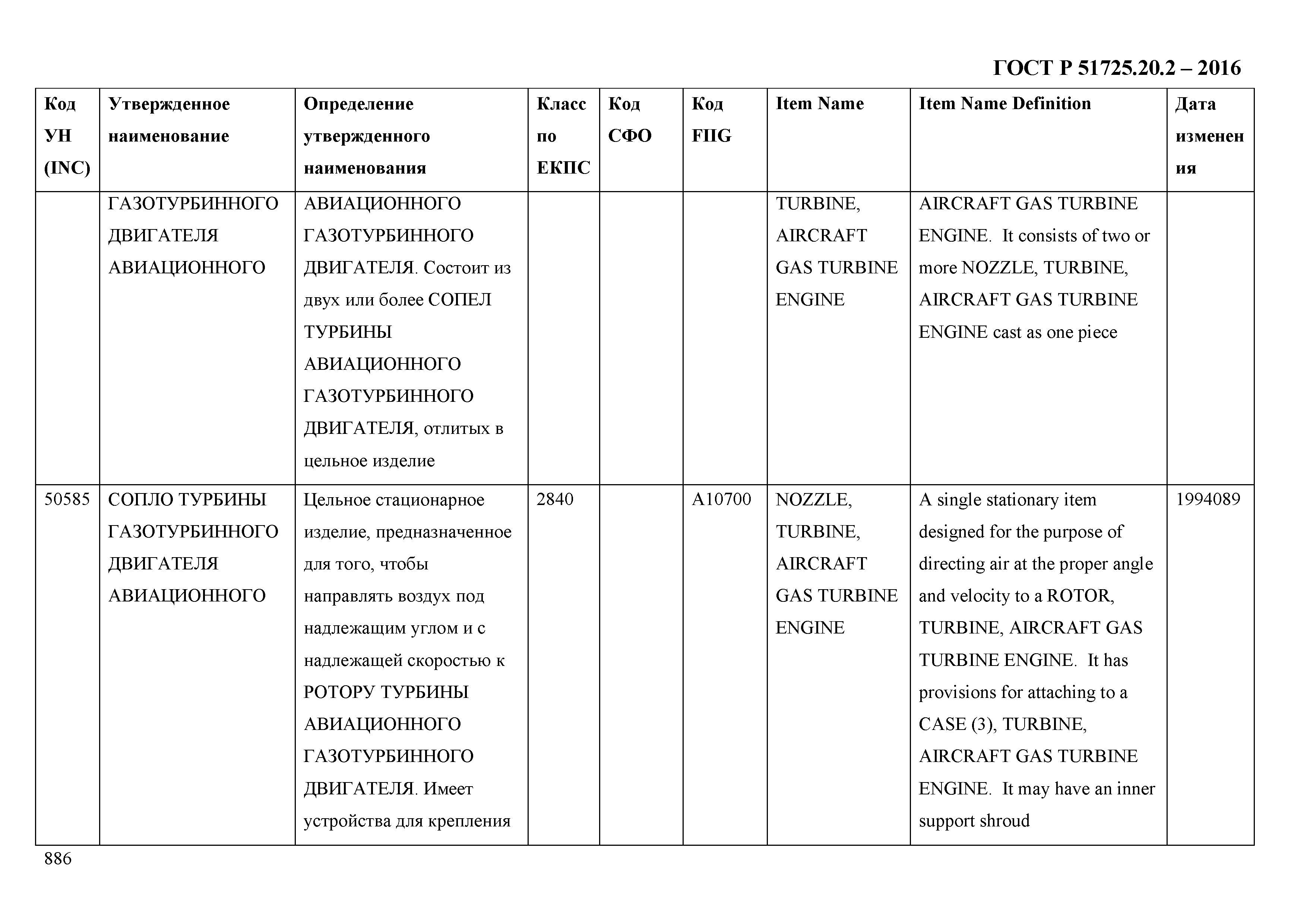 ГОСТ Р 51725.20.2 – 2016

| Код УН (INC) | Утвержденное наименование | Определение утвержденного наименования | Класс по ЕКПС | Код СФО | Код FIIG | Item Name | Item Name Definition | Дата изменения |
|---|---|---|---|---|---|---|---|---|
| | ГАЗОТУРБИННОГО ДВИГАТЕЛЯ АВИАЦИОННОГО | АВИАЦИОННОГО ГАЗОТУРБИННОГО ДВИГАТЕЛЯ. Состоит из двух или более СОПЕЛ ТУРБИНЫ АВИАЦИОННОГО ГАЗОТУРБИННОГО ДВИГАТЕЛЯ, отлитых в цельное изделие | | | | TURBINE, AIRCRAFT GAS TURBINE ENGINE | AIRCRAFT GAS TURBINE ENGINE. It consists of two or more NOZZLE, TURBINE, AIRCRAFT GAS TURBINE ENGINE cast as one piece | |
| 50585 | СОПЛО ТУРБИНЫ ГАЗОТУРБИННОГО ДВИГАТЕЛЯ АВИАЦИОННОГО | Цельное стационарное изделие, предназначенное для того, чтобы направлять воздух под надлежащим углом и с надлежащей скоростью к РОТОРУ ТУРБИНЫ АВИАЦИОННОГО ГАЗОТУРБИННОГО ДВИГАТЕЛЯ. Имеет устройства для крепления | 2840 | | A10700 | NOZZLE, TURBINE, AIRCRAFT GAS TURBINE ENGINE | A single stationary item designed for the purpose of directing air at the proper angle and velocity to a ROTOR, TURBINE, AIRCRAFT GAS TURBINE ENGINE. It has provisions for attaching to a CASE (3), TURBINE, AIRCRAFT GAS TURBINE ENGINE. It may have an inner support shroud | 1994089 |

886